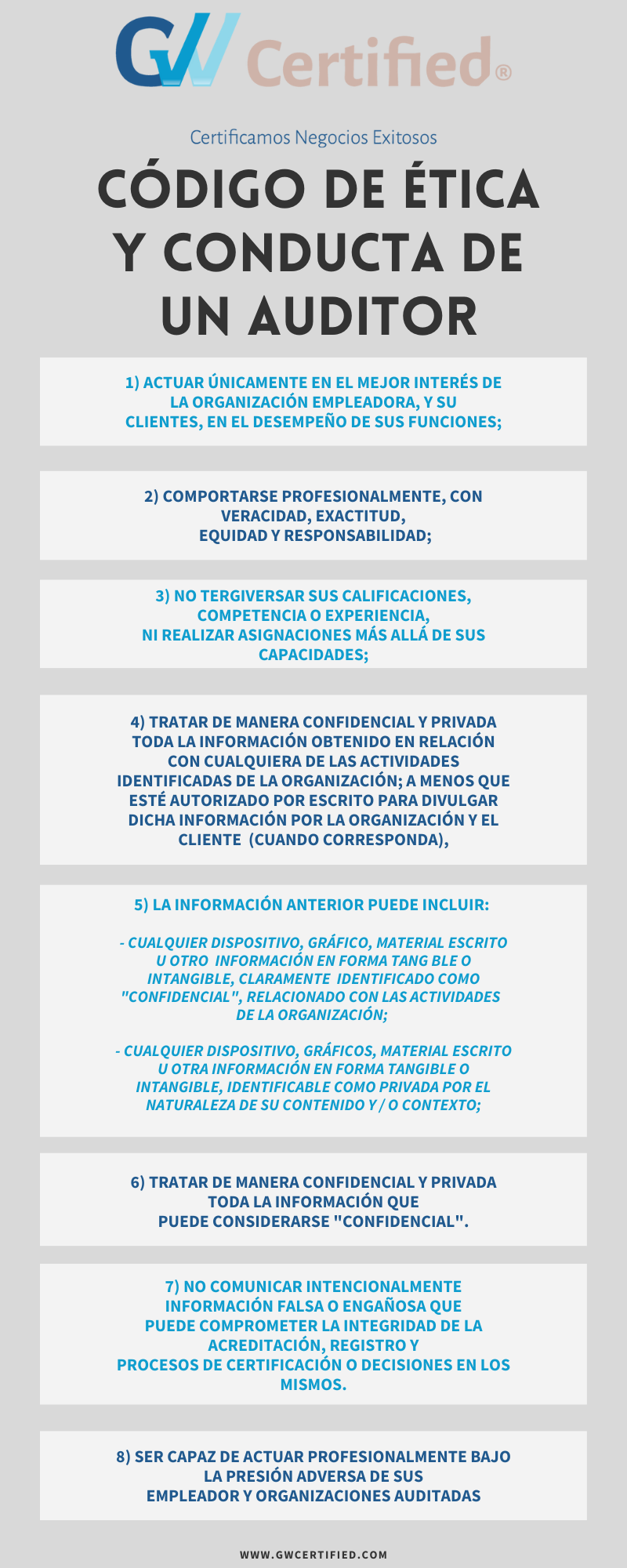 GW Certified®

Certificamos Negocios Exitosos

CÓDIGO DE ÉTICA Y CONDUCTA DE UN AUDITOR

1) ACTUAR ÚNICAMENTE EN EL MEJOR INTERÉS DE LA ORGANIZACIÓN EMPLEADORA, Y SU CLIENTES, EN EL DESEMPEÑO DE SUS FUNCIONES;

2) COMPORTARSE PROFESIONALMENTE, CON VERACIDAD, EXACTITUD, EQUIDAD Y RESPONSABILIDAD;

3) NO TERGIVERSAR SUS CALIFICACIONES, COMPETENCIA O EXPERIENCIA, NI REALIZAR ASIGNACIONES MÁS ALLÁ DE SUS CAPACIDADES;

4) TRATAR DE MANERA CONFIDENCIAL Y PRIVADA TODA LA INFORMACIÓN OBTENIDO EN RELACIÓN CON CUALQUIERA DE LAS ACTIVIDADES IDENTIFICADAS DE LA ORGANIZACIÓN; A MENOS QUE ESTÉ AUTORIZADO POR ESCRITO PARA DIVULGAR DICHA INFORMACIÓN POR LA ORGANIZACIÓN Y EL CLIENTE (CUANDO CORRESPONDA),

5) LA INFORMACIÓN ANTERIOR PUEDE INCLUIR:

- CUALQUIER DISPOSITIVO, GRÁFICO, MATERIAL ESCRITO U OTRO INFORMACIÓN EN FORMA TANG BLE O INTANGIBLE, CLARAMENTE IDENTIFICADO COMO "CONFIDENCIAL", RELACIONADO CON LAS ACTIVIDADES DE LA ORGANIZACIÓN;

- CUALQUIER DISPOSITIVO, GRÁFICOS, MATERIAL ESCRITO U OTRA INFORMACIÓN EN FORMA TANGIBLE O INTANGIBLE, IDENTIFICABLE COMO PRIVADA POR EL NATURALEZA DE SU CONTENIDO Y / O CONTEXTO;

6) TRATAR DE MANERA CONFIDENCIAL Y PRIVADA TODA LA INFORMACIÓN QUE PUEDE CONSIDERARSE "CONFIDENCIAL".

7) NO COMUNICAR INTENCIONALMENTE INFORMACIÓN FALSA O ENGAÑOSA QUE PUEDE COMPROMETER LA INTEGRIDAD DE LA ACREDITACIÓN, REGISTRO Y PROCESOS DE CERTIFICACIÓN O DECISIONES EN LOS MISMOS.

8) SER CAPAZ DE ACTUAR PROFESIONALMENTE BAJO LA PRESIÓN ADVERSA DE SUS EMPLEADOR Y ORGANIZACIONES AUDITADAS

WWW.GWCERTIFIED.COM